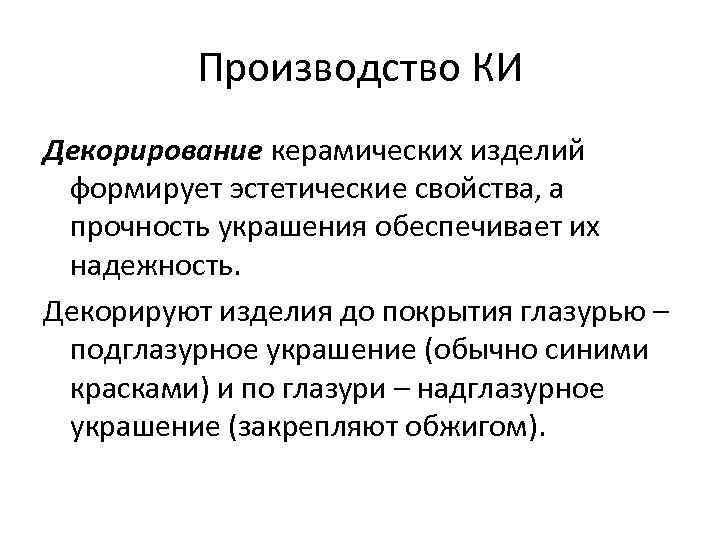 Производство КИ

Декорирование керамических изделий формирует эстетические свойства, а прочность украшения обеспечивает их надежность.

Декорируют изделия до покрытия глазурью – подглазурное украшение (обычно синими красками) и по глазури – надглазурное украшение (закрепляют обжигом).